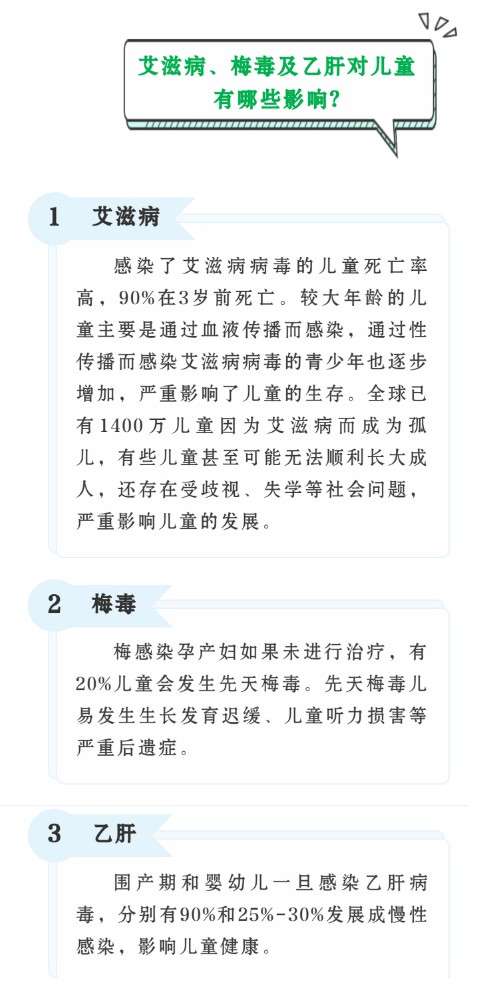 艾滋病、梅毒及乙肝对儿童有哪些影响?

1 艾滋病

感染了艾滋病病毒的儿童死亡率高，90%在3岁前死亡。较大年龄的儿童主要是通过血液传播而感染，通过性传播而感染艾滋病病毒的青少年也逐步增加，严重影响了儿童的生存。全球已有1400万儿童因为艾滋病而成为孤儿，有些儿童甚至可能无法顺利长大成人，还存在受歧视、失学等社会问题，严重影响儿童的发展。

2 梅毒

梅感染孕产妇如果未进行治疗，有20%儿童会发生先天梅毒。先天梅毒儿易发生生长发育迟缓、儿童听力损害等严重后遗症。

3 乙肝

围产期和婴幼儿一旦感染乙肝病毒，分别有90%和25%-30%发展成慢性感染，影响儿童健康。